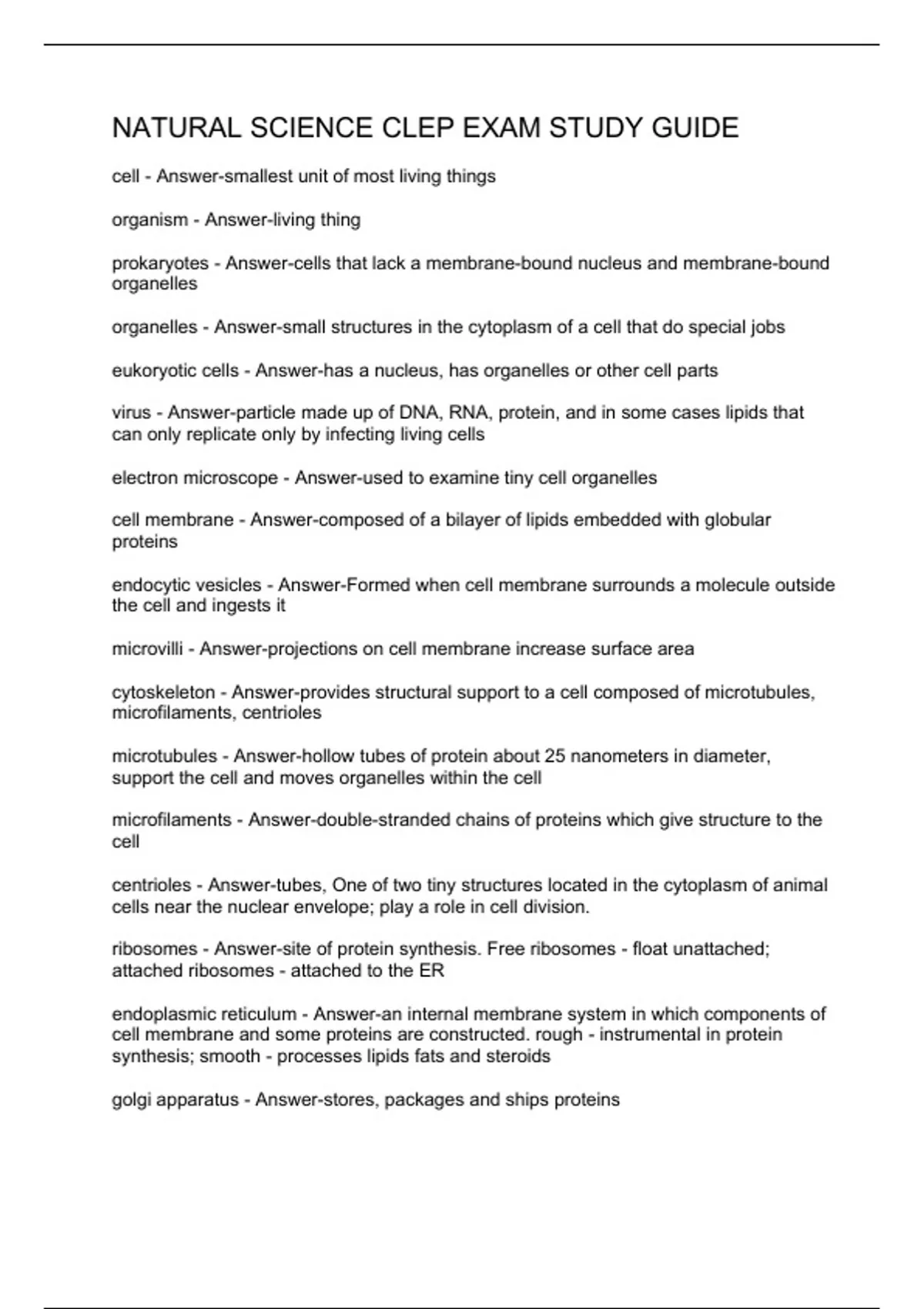 NATURAL SCIENCE CLEP EXAM STUDY GUIDE

cell - Answer-smallest unit of most living things

organism - Answer-living thing

prokaryotes - Answer-cells that lack a membrane-bound nucleus and membrane-bound organelles

organelles - Answer-small structures in the cytoplasm of a cell that do special jobs

eukoryotic cells - Answer-has a nucleus, has organelles or other cell parts

virus - Answer-particle made up of DNA, RNA, protein, and in some cases lipids that can only replicate only by infecting living cells

electron microscope - Answer-used to examine tiny cell organelles

cell membrane - Answer-composed of a bilayer of lipids embedded with globular proteins

endocytic vesicles - Answer-Formed when cell membrane surrounds a molecule outside the cell and ingests it

microvilli - Answer-projections on cell membrane increase surface area

cytoskeleton - Answer-provides structural support to a cell composed of microtubules, microfilaments, centrioles

microtubules - Answer-hollow tubes of protein about 25 nanometers in diameter, support the cell and moves organelles within the cell

microfilaments - Answer-double-stranded chains of proteins which give structure to the cell

centrioles - Answer-tubes, One of two tiny structures located in the cytoplasm of animal cells near the nuclear envelope; play a role in cell division.

ribosomes - Answer-site of protein synthesis. Free ribosomes - float unattached; attached ribosomes - attached to the ER

endoplasmic reticulum - Answer-an internal membrane system in which components of cell membrane and some proteins are constructed. rough - instrumental in protein synthesis; smooth - processes lipids fats and steroids

golgi apparatus - Answer-stores, packages and ships proteins